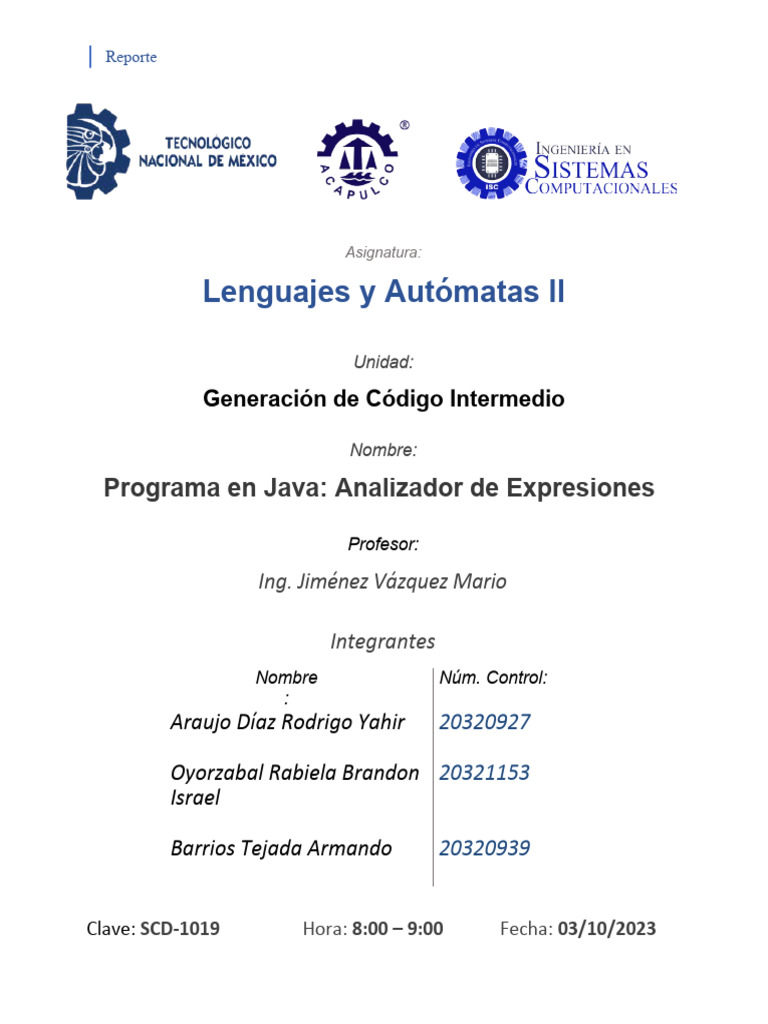 Reporte

TECNOLÓGICO NACIONAL DE MÉXICO

ACAPULCO

ISC

INGENIERÍA EN SISTEMAS COMPUTACIONALES

Asignatura:

Lenguajes y Autómatas II

Unidad:

Generación de Código Intermedio

Nombre:

Programa en Java: Analizador de Expresiones

Profesor:

Ing. Jiménez Vázquez Mario

Integrantes

| Nombre : | Núm. Control: |
|---|---|
| Araujo Díaz Rodrigo Yahir | 20320927 |
| Oyorzabal Rabiela Brandon Israel | 20321153 |
| Barrios Tejada Armando | 20320939 |

Clave: SCD-1019 Hora: 8:00 – 9:00 Fecha: 03/10/2023